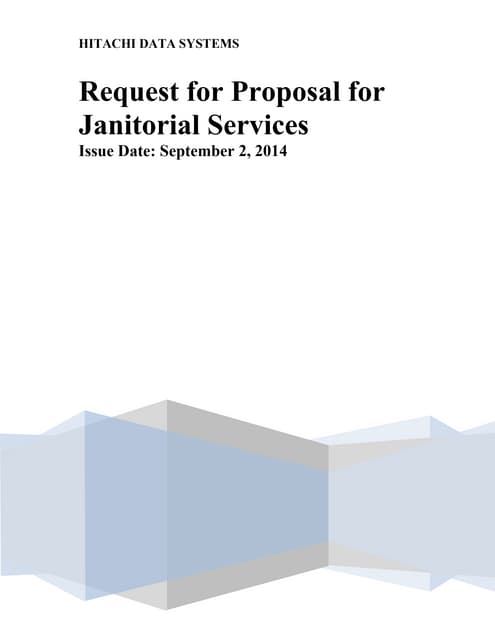 HITACHI DATA SYSTEMS

Request for Proposal for Janitorial Services

Issue Date: September 2, 2014